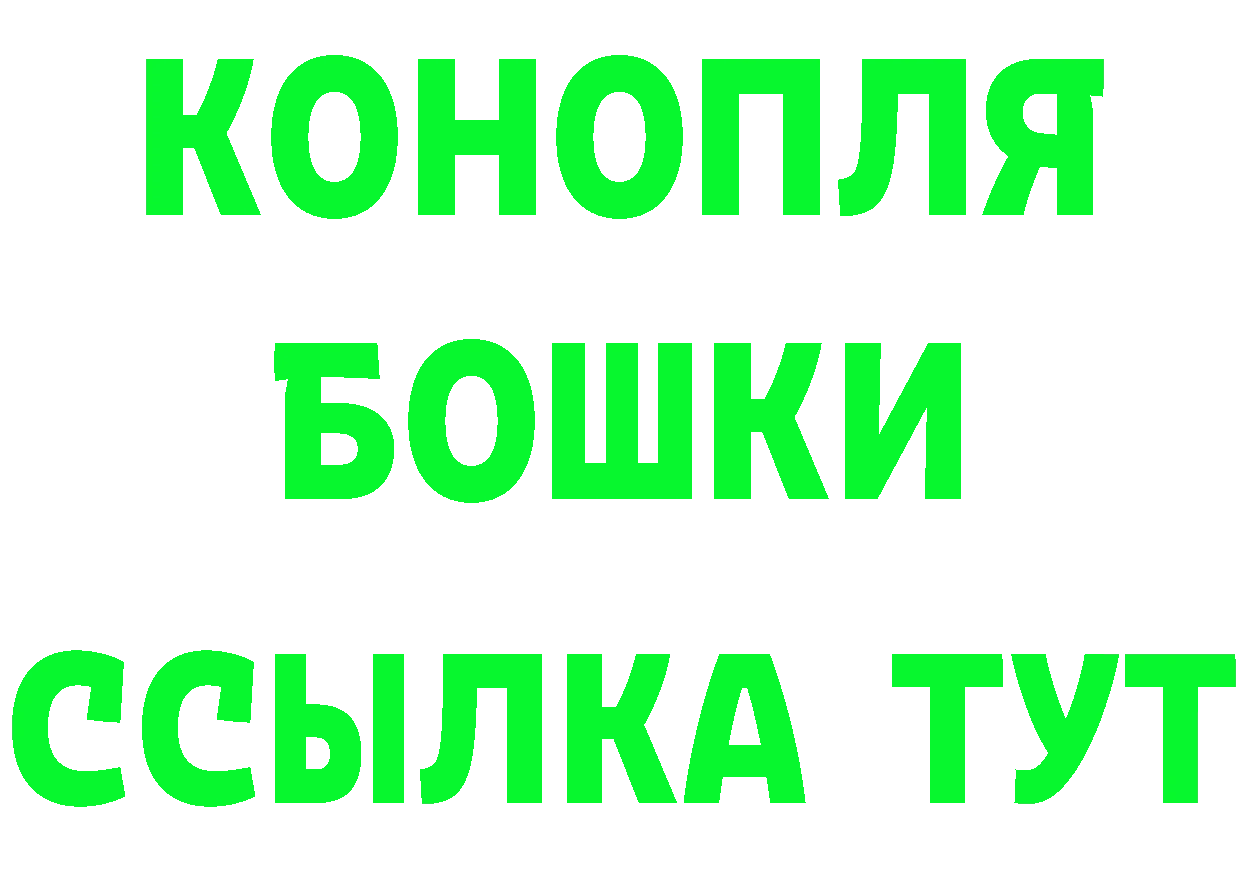 КОНОПЛЯ
БОШКИ
ССЫЛКА ТУТ